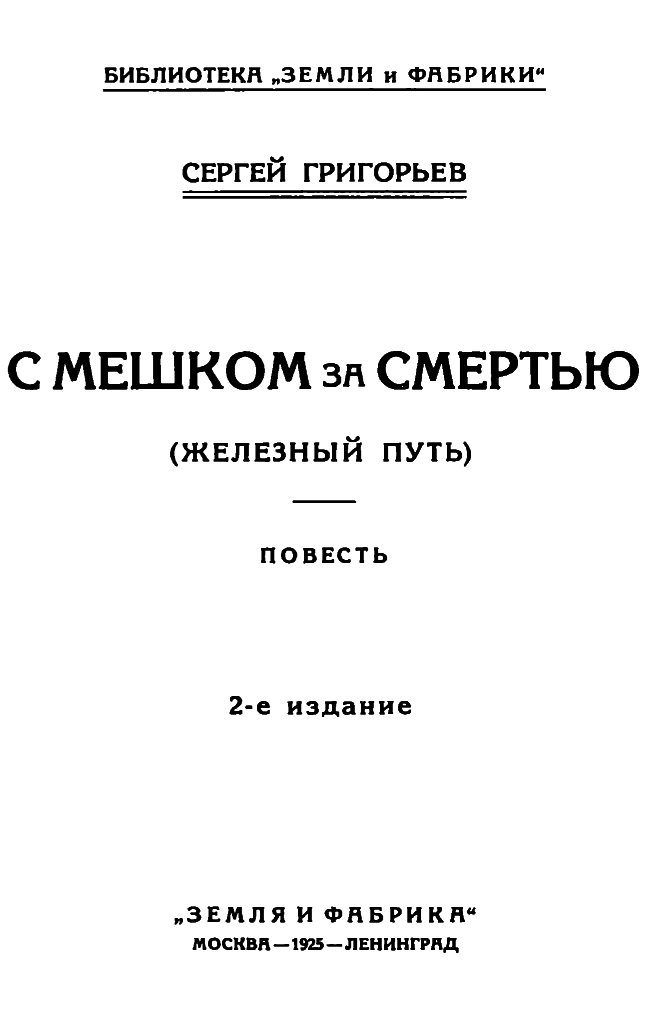 БИБЛИОТЕКА „ЗЕМЛИ и ФАБРИКИ“

СЕРГЕЙ ГРИГОРЬЕВ

С МЕШКОМ ЗА СМЕРТЬЮ

(ЖЕЛЕЗНЫЙ ПУТЬ)

ПОВЕСТЬ

2-е издание

„ЗЕМЛЯ И ФАБРИКА“
МОСКВА—1925—ЛЕНИНГРАД